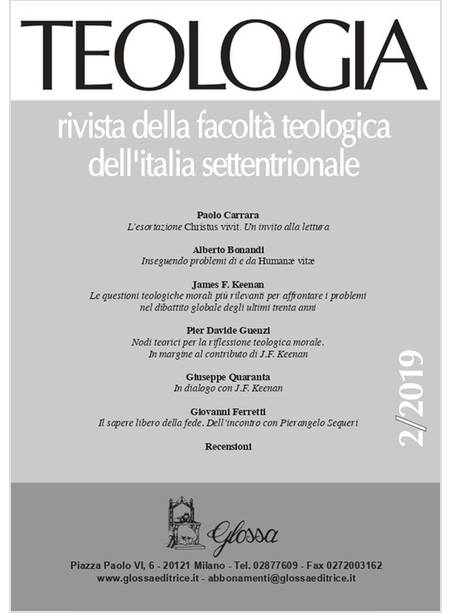 TEOLOGIA

rivista della facoltà teologica dell'italia settentrionale

Paolo Carrara
L'esortazione Christus vivit. Un invito alla lettura

Alberto Bonandi
Inseguendo problemi di e da Humanæ vitæ

James F. Keenan
Le questioni teologiche morali più rilevanti per affrontare i problemi nel dibattito globale degli ultimi trenta anni

Pier Davide Guenzi
Nodi teorici per la riflessione teologica morale. In margine al contributo di J.F. Keenan

Giuseppe Quaranta
In dialogo con J.F. Keenan

Giovanni Ferretti
Il sapere libero della fede. Dell'incontro con Pierangelo Sequeri

Recensioni

2/2019

Glossa

Piazza Paolo VI, 6 - 20121 Milano - Tel. 02877609 - Fax 0272003162
www.glossaeditrice.it - abbonamenti@glossaeditrice.it